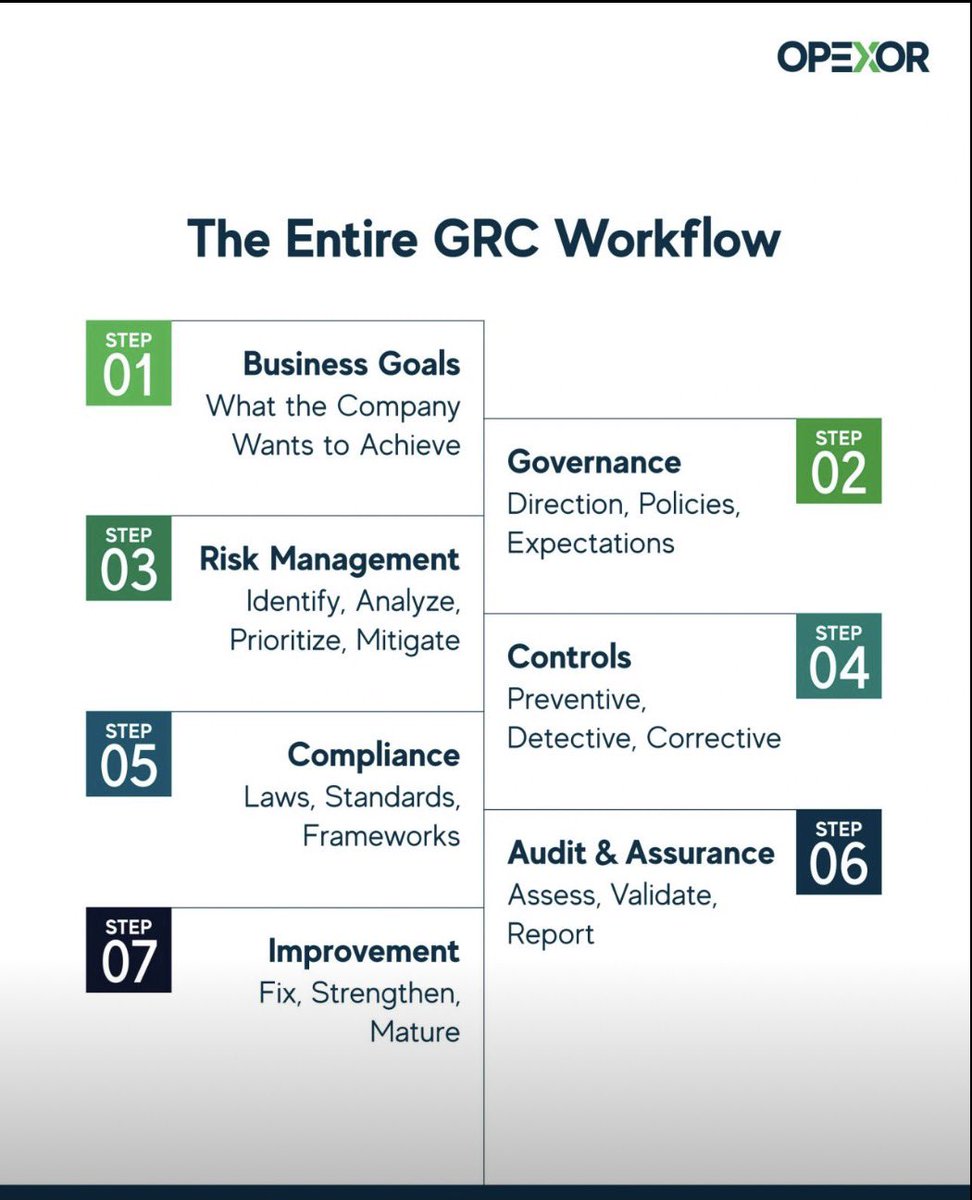 OPEXOR

The Entire GRC Workflow

STEP 01
Business Goals
What the Company Wants to Achieve

STEP 02
Governance
Direction, Policies, Expectations

STEP 03
Risk Management
Identify, Analyze, Prioritize, Mitigate

STEP 04
Controls
Preventive, Detective, Corrective

STEP 05
Compliance
Laws, Standards, Frameworks

STEP 06
Audit & Assurance
Assess, Validate, Report

STEP 07
Improvement
Fix, Strengthen, Mature